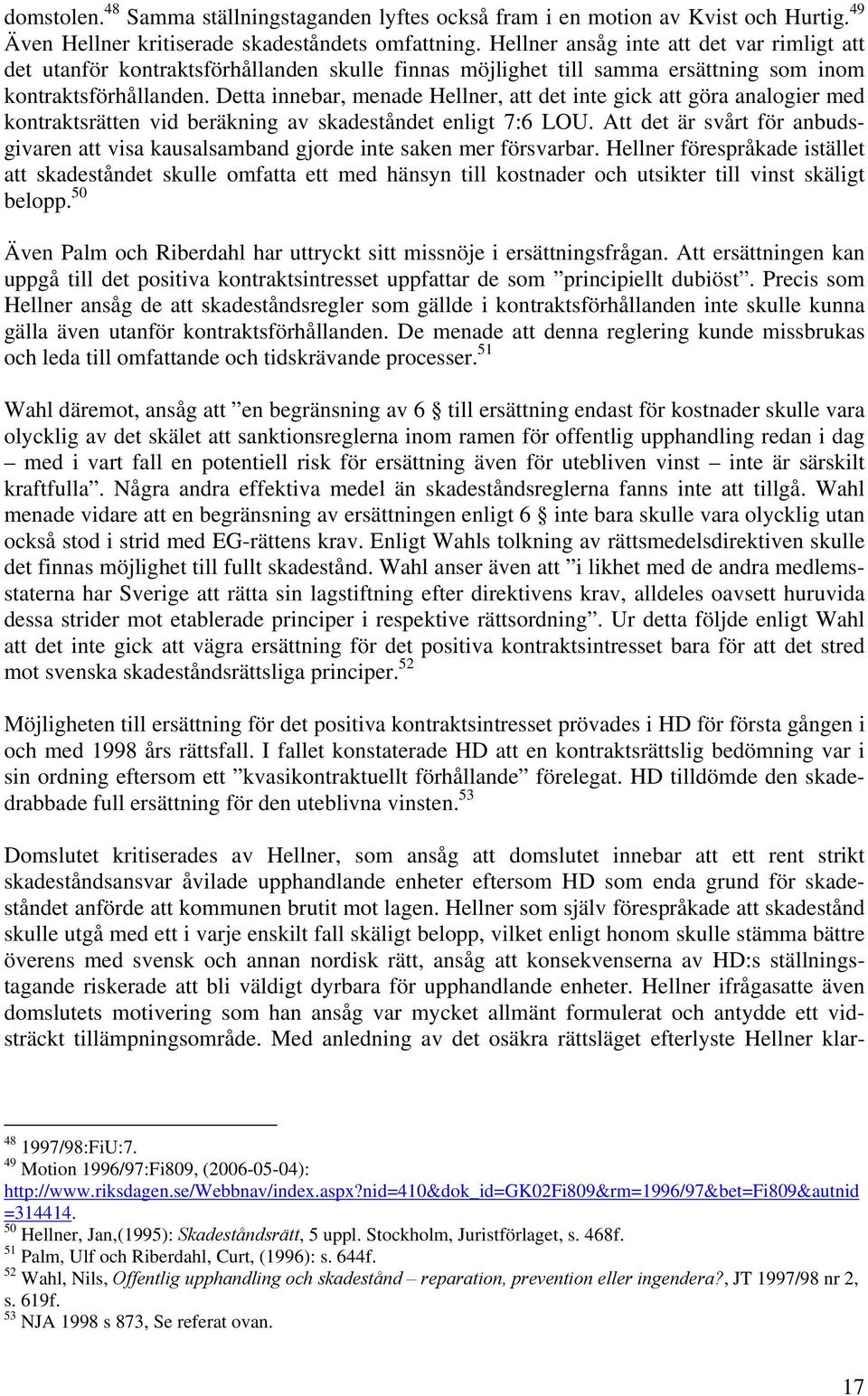 domstolen.$^{48}$ Samma ställningstaganden lyftes också fram i en motion av Kvist och Hurtig.$^{49}$ Även Hellner kritiserade skadeståndets omfattning. Hellner ansåg inte att det var rimligt att det utanför kontraktsförhållanden skulle finnas möjlighet till samma ersättning som inom kontraktsförhållanden. Detta innebar, menade Hellner, att det inte gick att göra analogier med kontraktsrätten vid beräkning av skadeståndet enligt 7:6 LOU. Att det är svårt för anbudsgivaren att visa kausalsamband gjorde inte saken mer försvarbar. Hellner förespråkade istället att skadeståndet skulle omfatta ett med hänsyn till kostnader och utsikter till vinst skäligt belopp.$^{50}$

Även Palm och Riberdahl har uttryckt sitt missnöje i ersättningsfrågan. Att ersättningen kan uppgå till det positiva kontraktsintresset uppfattar de som ”principiellt dubiöst”. Precis som Hellner ansåg de att skadeståndsregler som gällde i kontraktsförhållanden inte skulle kunna gälla även utanför kontraktsförhållanden. De menade att denna reglering kunde missbrukas och leda till omfattande och tidskrävande processer.$^{51}$

Wahl däremot, ansåg att ”en begränsning av 6 § till ersättning endast för kostnader skulle vara olycklig av det skälet att sanktionsreglerna inom ramen för offentlig upphandling redan i dag – med i vart fall en potentiell risk för ersättning även för utebliven vinst – inte är särskilt kraftfulla”. Några andra effektiva medel än skadeståndsreglerna fanns inte att tillgå. Wahl menade vidare att en begränsning av ersättningen enligt 6 § inte bara skulle vara olycklig utan också stod i strid med EG-rättens krav. Enligt Wahls tolkning av rättsmedelsdirektiven skulle det finnas möjlighet till fullt skadestånd. Wahl anser även att ”i likhet med de andra medlemsstaterna har Sverige att rätta sin lagstiftning efter direktivens krav, alldeles oavsett huruvida dessa strider mot etablerade principer i respektive rättsordning”. Ur detta följde enligt Wahl att det inte gick att vägra ersättning för det positiva kontraktsintresset bara för att det stred mot svenska skadeståndsrättsliga principer.$^{52}$

Möjligheten till ersättning för det positiva kontraktsintresset prövades i HD för första gången i och med 1998 års rättsfall. I fallet konstaterade HD att en kontraktsrättslig bedömning var i sin ordning eftersom ett ”kvasikontraktuellt förhållande” förelegat. HD tilldömde den skadedrabbade full ersättning för den uteblivna vinsten.$^{53}$

Domslutet kritiserades av Hellner, som ansåg att domslutet innebar att ett rent strikt skadeståndsansvar åvilade upphandlande enheter eftersom HD som enda grund för skadeståndet anförde att kommunen brutit mot lagen. Hellner som själv förespråkade att skadestånd skulle utgå med ett i varje enskilt fall skäligt belopp, vilket enligt honom skulle stämma bättre överens med svensk och annan nordisk rätt, ansåg att konsekvenserna av HD:s ställningstagande riskerade att bli väldigt dyrbara för upphandlande enheter. Hellner ifrågasatte även domslutets motivering som han ansåg var mycket allmänt formulerat och antydde ett vidsträckt tillämpningsområde. Med anledning av det osäkra rättsläget efterlyste Hellner klar-

$^{48}$ 1997/98:FiU:7.
$^{49}$ Motion 1996/97:Fi809, (2006-05-04): http://www.riksdagen.se/Webbnav/index.aspx?nid=410&dok_id=GK02Fi809&rm=1996/97&bet=Fi809&autnid=314414.
$^{50}$ Hellner, Jan,(1995): Skadeståndsrätt, 5 uppl. Stockholm, Juristförlaget, s. 468f.
$^{51}$ Palm, Ulf och Riberdahl, Curt, (1996): s. 644f.
$^{52}$ Wahl, Nils, Offentlig upphandling och skadestånd – reparation, prevention eller ingendera?, JT 1997/98 nr 2, s. 619f.
$^{53}$ NJA 1998 s 873, Se referat ovan.

17